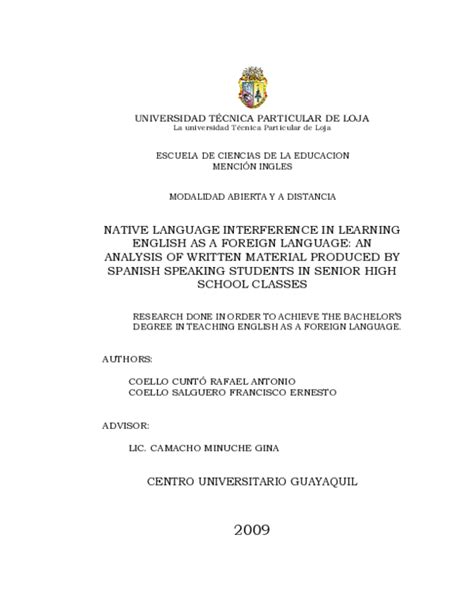 UNIVERSIDAD TÉCNICA PARTICULAR DE LOJA
La universidad Técnica Particular de Loja

ESCUELA DE CIENCIAS DE LA EDUCACION
MENCIÓN INGLES

MODALIDAD ABIERTA Y A DISTANCIA

NATIVE LANGUAGE INTERFERENCE IN LEARNING ENGLISH AS A FOREIGN LANGUAGE: AN ANALYSIS OF WRITTEN MATERIAL PRODUCED BY SPANISH SPEAKING STUDENTS IN SENIOR HIGH SCHOOL CLASSES

RESEARCH DONE IN ORDER TO ACHIEVE THE BACHELOR'S DEGREE IN TEACHING ENGLISH AS A FOREIGN LANGUAGE.

AUTHORS:

COELLO CUNTÓ RAFAEL ANTONIO
COELLO SALGUERO FRANCISCO ERNESTO

ADVISOR:

LIC. CAMACHO MINUCHE GINA

CENTRO UNIVERSITARIO GUAYAQUIL

2009